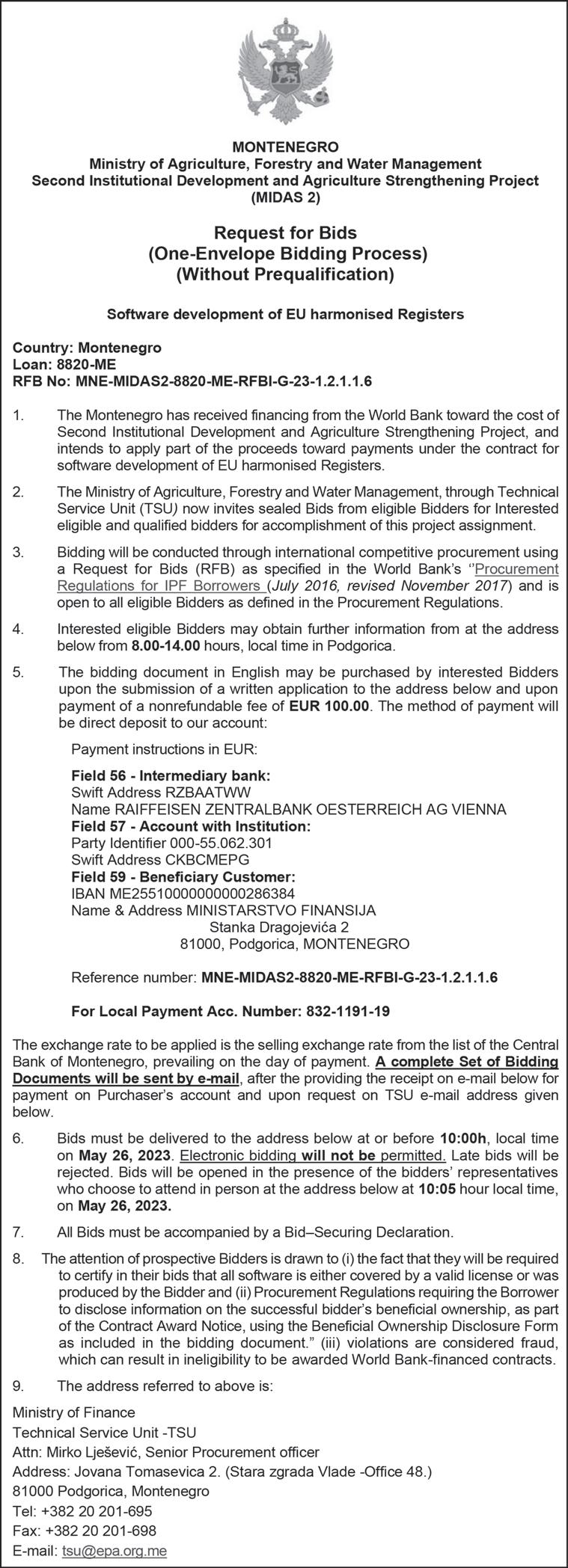 MONTENEGRO
Ministry of Agriculture, Forestry and Water Management
Second Institutional Development and Agriculture Strengthening Project
(MIDAS 2)

Request for Bids
(One-Envelope Bidding Process)
(Without Prequalification)

Software development of EU harmonised Registers

Country: Montenegro
Loan: 8820-ME
RFB No: MNE-MIDAS2-8820-ME-RFBI-G-23-1.2.1.1.6

1. The Montenegro has received financing from the World Bank toward the cost of Second Institutional Development and Agriculture Strengthening Project, and intends to apply part of the proceeds toward payments under the contract for software development of EU harmonised Registers.

2. The Ministry of Agriculture, Forestry and Water Management, through Technical Service Unit (TSU) now invites sealed Bids from eligible Bidders for Interested eligible and qualified bidders for accomplishment of this project assignment.

3. Bidding will be conducted through international competitive procurement using a Request for Bids (RFB) as specified in the World Bank's ''Procurement Regulations for IPF Borrowers (July 2016, revised November 2017) and is open to all eligible Bidders as defined in the Procurement Regulations.

4. Interested eligible Bidders may obtain further information from at the address below from 8.00-14.00 hours, local time in Podgorica.

5. The bidding document in English may be purchased by interested Bidders upon the submission of a written application to the address below and upon payment of a nonrefundable fee of EUR 100.00. The method of payment will be direct deposit to our account:

Payment instructions in EUR:

Field 56 - Intermediary bank:
Swift Address RZBAATWW
Name RAIFFEISEN ZENTRALBANK OESTERREICH AG VIENNA
Field 57 - Account with Institution:
Party Identifier 000-55.062.301
Swift Address CKBCMEPG
Field 59 - Beneficiary Customer:
IBAN ME25510000000000286384
Name & Address MINISTARSTVO FINANSIJA
Stanka Dragojevića 2
81000, Podgorica, MONTENEGRO

Reference number: MNE-MIDAS2-8820-ME-RFBI-G-23-1.2.1.1.6

For Local Payment Acc. Number: 832-1191-19

The exchange rate to be applied is the selling exchange rate from the list of the Central Bank of Montenegro, prevailing on the day of payment. A complete Set of Bidding Documents will be sent by e-mail, after the providing the receipt on e-mail below for payment on Purchaser's account and upon request on TSU e-mail address given below.

6. Bids must be delivered to the address below at or before 10:00h, local time on May 26, 2023. Electronic bidding will not be permitted. Late bids will be rejected. Bids will be opened in the presence of the bidders' representatives who choose to attend in person at the address below at 10:05 hour local time, on May 26, 2023.

7. All Bids must be accompanied by a Bid–Securing Declaration.

8. The attention of prospective Bidders is drawn to (i) the fact that they will be required to certify in their bids that all software is either covered by a valid license or was produced by the Bidder and (ii) Procurement Regulations requiring the Borrower to disclose information on the successful bidder's beneficial ownership, as part of the Contract Award Notice, using the Beneficial Ownership Disclosure Form as included in the bidding document." (iii) violations are considered fraud, which can result in ineligibility to be awarded World Bank-financed contracts.

9. The address referred to above is:

Ministry of Finance
Technical Service Unit -TSU
Attn: Mirko Lješević, Senior Procurement officer
Address: Jovana Tomasevica 2. (Stara zgrada Vlade -Office 48.)
81000 Podgorica, Montenegro
Tel: +382 20 201-695
Fax: +382 20 201-698
E-mail: tsu@epa.org.me